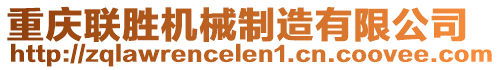 重庆联胜机械制造有限公司
http://zqlawrencelen1.cn.coovee.com